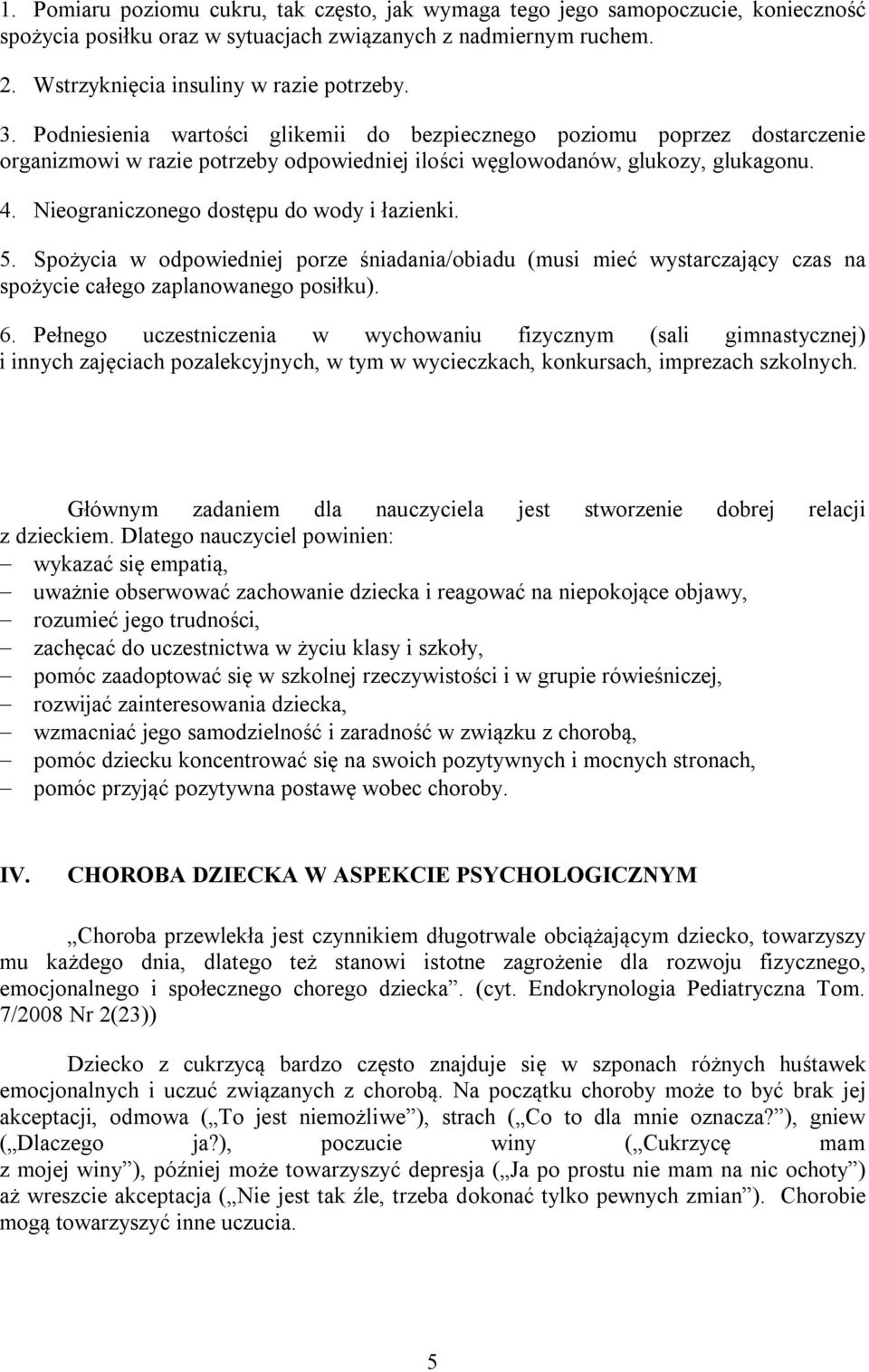 1. Pomiaru poziomu cukru, tak często, jak wymaga tego jego samopoczucie, konieczność spożycia posiłku oraz w sytuacjach związanych z nadmiernym ruchem.

2. Wstrzyknięcia insuliny w razie potrzeby.

3. Podniesienia wartości glikemii do bezpiecznego poziomu poprzez dostarczenie organizmowi w razie potrzeby odpowiedniej ilości węglowodanów, glukozy, glukagonu.

4. Nieograniczonego dostępu do wody i łazienki.

5. Spożycia w odpowiedniej porze śniadania/obiadu (musi mieć wystarczający czas na spożycie całego zaplanowanego posiłku).

6. Pełnego uczestniczenia w wychowaniu fizycznym (sali gimnastycznej) i innych zajęciach pozalekcyjnych, w tym w wycieczkach, konkursach, imprezach szkolnych.

Głównym zadaniem dla nauczyciela jest stworzenie dobrej relacji z dzieckiem. Dlatego nauczyciel powinien:
– wykazać się empatią,
– uważnie obserwować zachowanie dziecka i reagować na niepokojące objawy,
– rozumieć jego trudności,
– zachęcać do uczestnictwa w życiu klasy i szkoły,
– pomóc zaadoptować się w szkolnej rzeczywistości i w grupie rówieśniczej,
– rozwijać zainteresowania dziecka,
– wzmacniać jego samodzielność i zaradność w związku z chorobą,
– pomóc dziecku koncentrować się na swoich pozytywnych i mocnych stronach,
– pomóc przyjąć pozytywna postawę wobec choroby.

IV. CHOROBA DZIECKA W ASPEKCIE PSYCHOLOGICZNYM

„Choroba przewlekła jest czynnikiem długotrwale obciążającym dziecko, towarzyszy mu każdego dnia, dlatego też stanowi istotne zagrożenie dla rozwoju fizycznego, emocjonalnego i społecznego chorego dziecka”. (cyt. Endokrynologia Pediatryczna Tom. 7/2008 Nr 2(23))

Dziecko z cukrzycą bardzo często znajduje się w szponach różnych huśtawek emocjonalnych i uczuć związanych z chorobą. Na początku choroby może to być brak jej akceptacji, odmowa („To jest niemożliwe”), strach („Co to dla mnie oznacza?”), gniew („Dlaczego ja?), poczucie winy („Cukrzycę mam z mojej winy”), później może towarzyszyć depresja („Ja po prostu nie mam na nic ochoty”) aż wreszcie akceptacja („Nie jest tak źle, trzeba dokonać tylko pewnych zmian”). Chorobie mogą towarzyszyć inne uczucia.

5